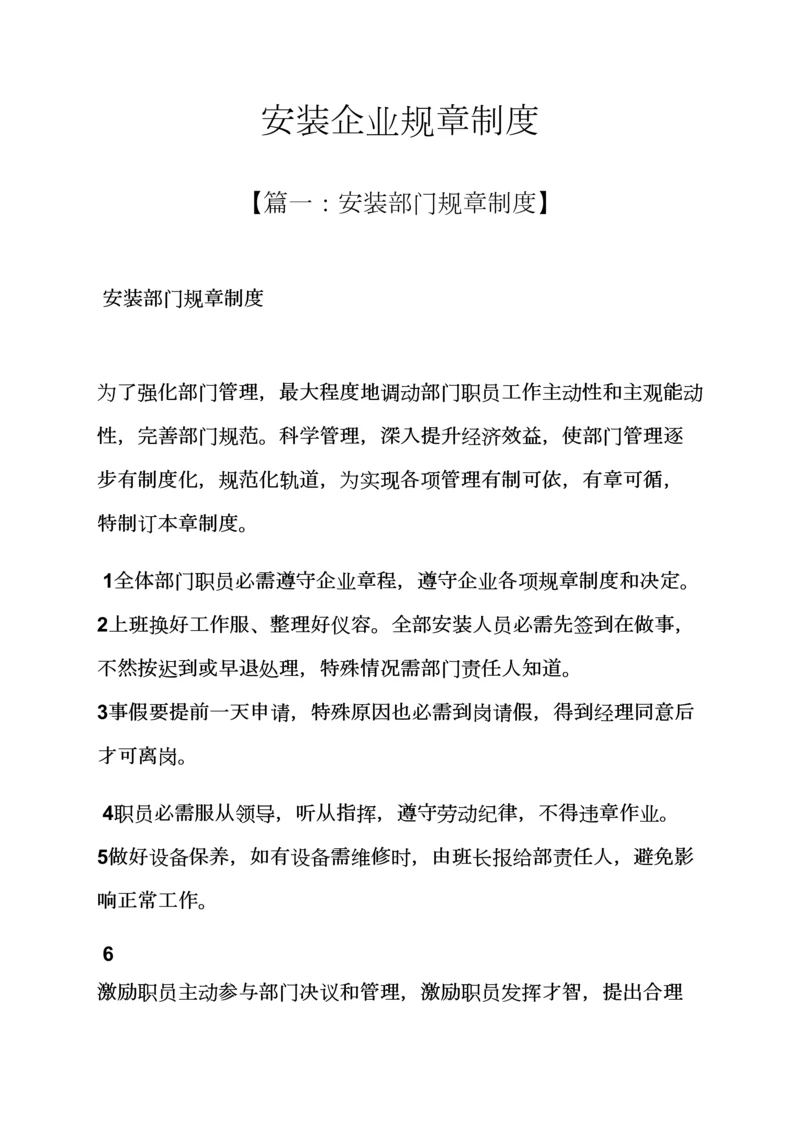 安装企业规章制度

【篇一：安装部门规章制度】

安装部门规章制度

为了强化部门管理，最大程度地调动部门职员工作主动性和主观能动性，完善部门规范。科学管理，深入提升经济效益，使部门管理逐步有制度化，规范化轨道，为实现各项管理有制可依，有章可循，特制订本章制度。

1全体部门职员必需遵守企业章程，遵守企业各项规章制度和决定。
2上班换好工作服、整理好仪容。全部安装人员必需先签到在做事，不然按迟到或早退处理，特殊情况需部门责任人知道。
3事假要提前一天申请，特殊原因也必需到岗请假，得到经理同意后才可离岗。

4职员必需服从领导，听从指挥，遵守劳动纪律，不得违章作业。
5做好设备保养，如有设备需维修时，由班长报给部责任人，避免影响正常工作。

6
激励职员主动参与部门决议和管理，激励职员发挥才智，提出合理